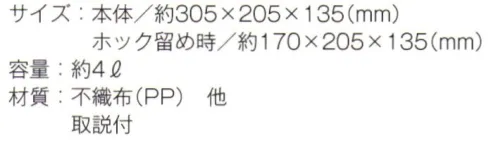 サイズ：本体／約305×205×135(mm)
ホック留め時／約170×205×135(mm)
容量：約4ℓ
材質：不織布(PP)　他
取説付